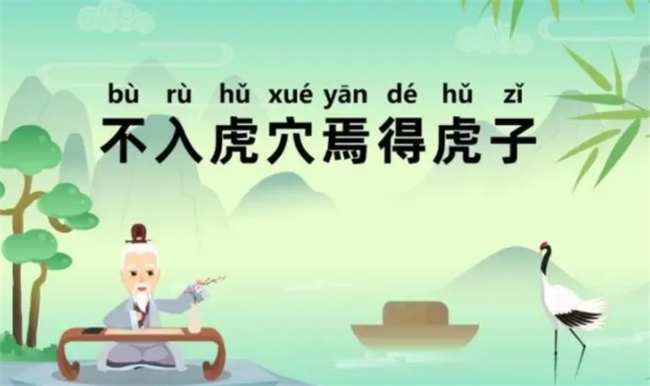 bù rù hǔ xué yān dé hǔ zǐ
不入虎穴焉得虎子